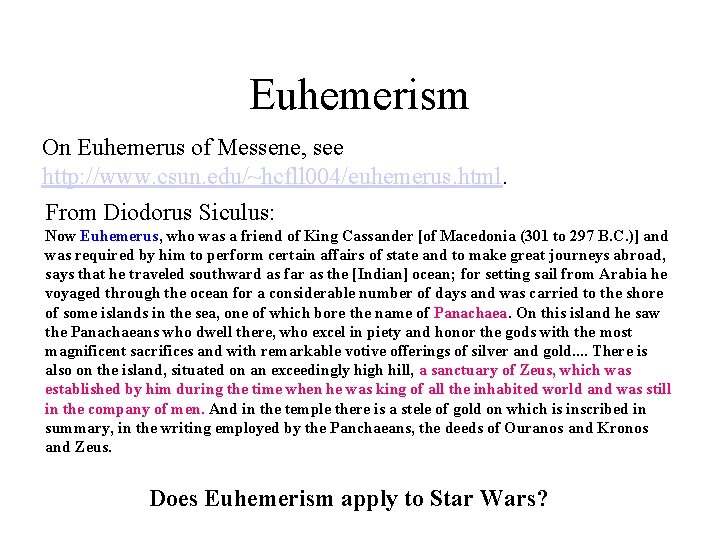 Euhemerism

On Euhemerus of Messene, see http://www.csun.edu/~hcfll004/euhemerus.html.

From Diodorus Siculus:

Now Euhemerus, who was a friend of King Cassander [of Macedonia (301 to 297 B.C.)] and was required by him to perform certain affairs of state and to make great journeys abroad, says that he traveled southward as far as the [Indian] ocean; for setting sail from Arabia he voyaged through the ocean for a considerable number of days and was carried to the shore of some islands in the sea, one of which bore the name of Panachaea. On this island he saw the Panachaeans who dwell there, who excel in piety and honor the gods with the most magnificent sacrifices and with remarkable votive offerings of silver and gold.... There is also on the island, situated on an exceedingly high hill, a sanctuary of Zeus, which was established by him during the time when he was king of all the inhabited world and was still in the company of men. And in the temple there is a stele of gold on which is inscribed in summary, in the writing employed by the Panchaeans, the deeds of Ouranos and Kronos and Zeus.

Does Euhemerism apply to Star Wars?